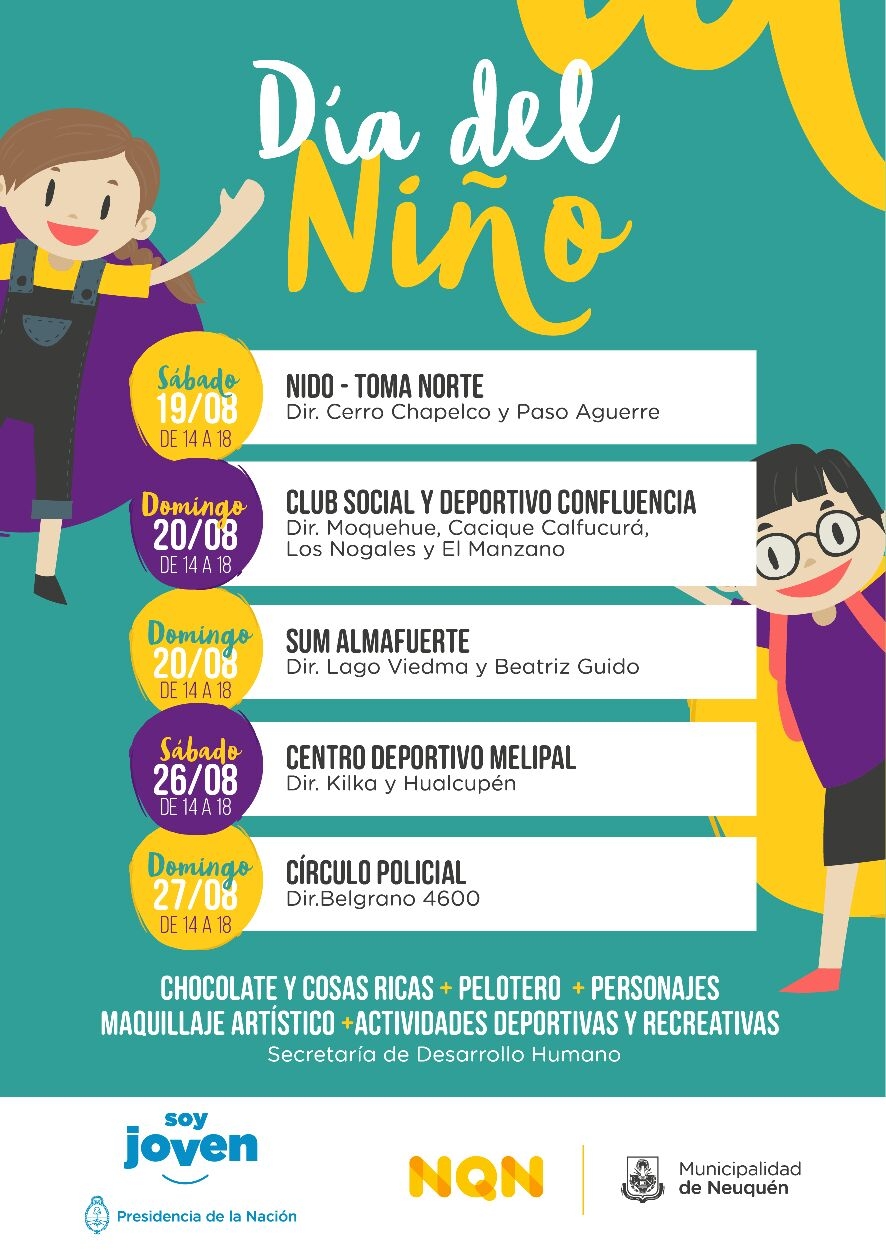 Día del Niño

Sábado 19/08 DE 14 A 18
NIDO - TOMA NORTE
Dir. Cerro Chapelco y Paso Aguerre

Domingo 20/08 DE 14 A 18
CLUB SOCIAL Y DEPORTIVO CONFLUENCIA
Dir. Moquehue, Cacique Calfucurá, Los Nogales y El Manzano

Domingo 20/08 DE 14 A 18
SUM ALMAFUERTE
Dir. Lago Viedma y Beatriz Guido

Sábado 26/08 DE 14 A 18
CENTRO DEPORTIVO MELIPAL
Dir. Kilka y Hualcupén

Domingo 27/08 DE 14 A 18
CÍRCULO POLICIAL
Dir.Belgrano 4600

CHOCOLATE Y COSAS RICAS + PELOTERO + PERSONAJES
MAQUILLAJE ARTÍSTICO +ACTIVIDADES DEPORTIVAS Y RECREATIVAS
Secretaría de Desarrollo Humano

soy joven
Presidencia de la Nación
NQN
Municipalidad de Neuquén